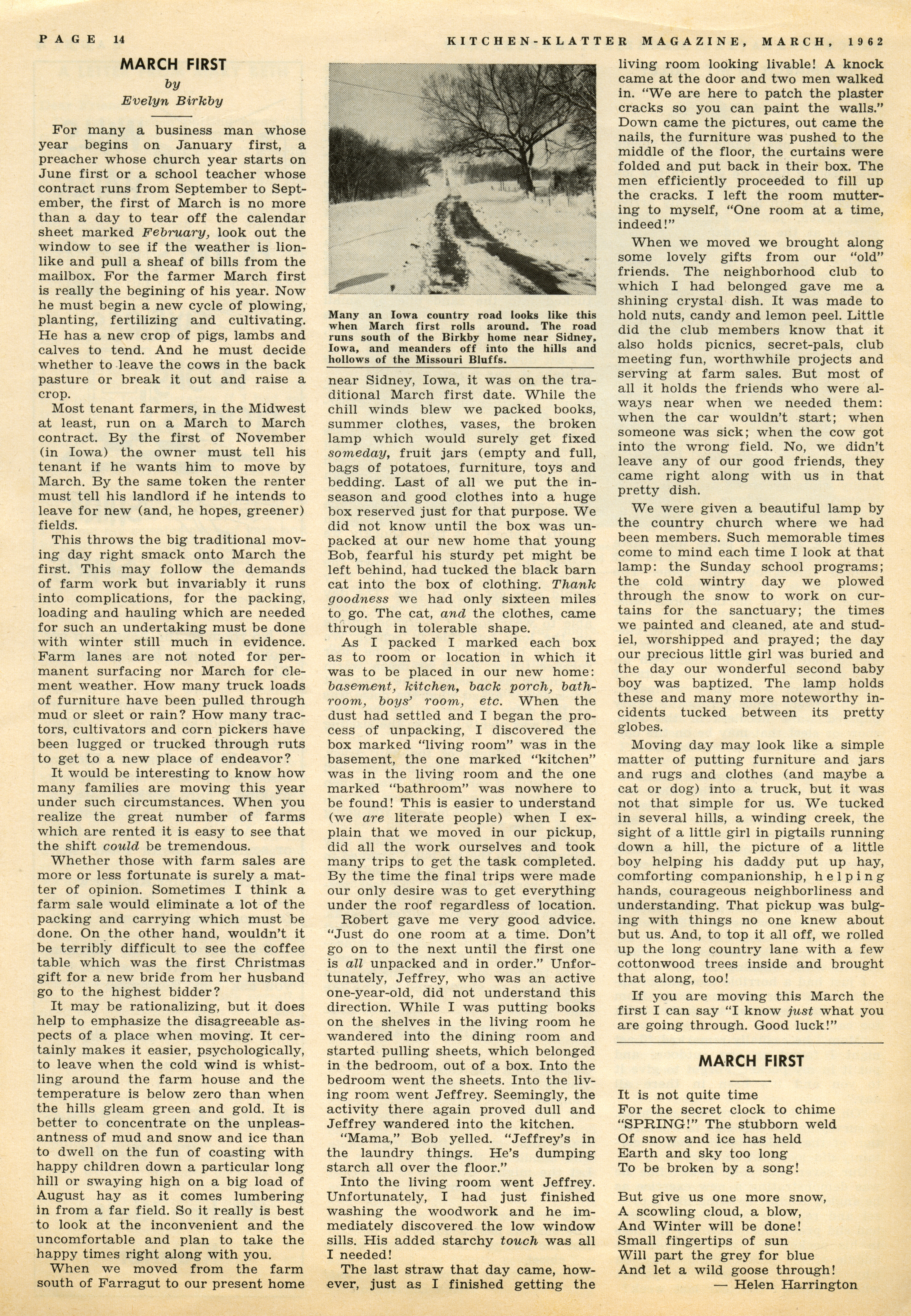 PAGE 14 KITCHEN-KLATTER MAGAZINE, MARCH, 1962

MARCH FIRST
by
Evelyn Birkby

For many a business man whose year begins on January first, a preacher whose church year starts on June first or a school teacher whose contract runs from September to September, the first of March is no more than a day to tear off the calendar sheet marked February, look out the window to see if the weather is lion-like and pull a sheaf of bills from the mailbox. For the farmer March first is really the begining of his year. Now he must begin a new cycle of plowing, planting, fertilizing and cultivating. He has a new crop of pigs, lambs and calves to tend. And he must decide whether to leave the cows in the back pasture or break it out and raise a crop.

Most tenant farmers, in the Midwest at least, run on a March to March contract. By the first of November (in Iowa) the owner must tell his tenant if he wants him to move by March. By the same token the renter must tell his landlord if he intends to leave for new (and, he hopes, greener) fields.

This throws the big traditional moving day right smack onto March the first. This may follow the demands of farm work but invariably it runs into complications, for the packing, loading and hauling which are needed for such an undertaking must be done with winter still much in evidence. Farm lanes are not noted for permanent surfacing nor March for clement weather. How many truck loads of furniture have been pulled through mud or sleet or rain? How many tractors, cultivators and corn pickers have been lugged or trucked through ruts to get to a new place of endeavor?

It would be interesting to know how many families are moving this year under such circumstances. When you realize the great number of farms which are rented it is easy to see that the shift could be tremendous.

Whether those with farm sales are more or less fortunate is surely a matter of opinion. Sometimes I think a farm sale would eliminate a lot of the packing and carrying which must be done. On the other hand, wouldn't it be terribly difficult to see the coffee table which was the first Christmas gift for a new bride from her husband go to the highest bidder?

It may be rationalizing, but it does help to emphasize the disagreeable aspects of a place when moving. It certainly makes it easier, psychologically, to leave when the cold wind is whistling around the farm house and the temperature is below zero than when the hills gleam green and gold. It is better to concentrate on the unpleasantness of mud and snow and ice than to dwell on the fun of coasting with happy children down a particular long hill or swaying high on a big load of August hay as it comes lumbering in from a far field. So it really is best to look at the inconvenient and the uncomfortable and plan to take the happy times right along with you.

When we moved from the farm south of Farragut to our present home

Many an Iowa country road looks like this when March first rolls around. The road runs south of the Birkby home near Sidney, Iowa, and meanders off into the hills and hollows of the Missouri Bluffs.

near Sidney, Iowa, it was on the traditional March first date. While the chill winds blew we packed books, summer clothes, vases, the broken lamp which would surely get fixed someday, fruit jars (empty and full, bags of potatoes, furniture, toys and bedding. Last of all we put the in-season and good clothes into a huge box reserved just for that purpose. We did not know until the box was unpacked at our new home that young Bob, fearful his sturdy pet might be left behind, had tucked the black barn cat into the box of clothing. Thank goodness we had only sixteen miles to go. The cat, and the clothes, came through in tolerable shape.

As I packed I marked each box as to room or location in which it was to be placed in our new home: basement, kitchen, back porch, bathroom, boys' room, etc. When the dust had settled and I began the process of unpacking, I discovered the box marked "living room" was in the basement, the one marked "kitchen" was in the living room and the one marked "bathroom" was nowhere to be found! This is easier to understand (we are literate people) when I explain that we moved in our pickup, did all the work ourselves and took many trips to get the task completed. By the time the final trips were made our only desire was to get everything under the roof regardless of location.

Robert gave me very good advice. "Just do one room at a time. Don't go on to the next until the first one is all unpacked and in order." Unfortunately, Jeffrey, who was an active one-year-old, did not understand this direction. While I was putting books on the shelves in the living room he wandered into the dining room and started pulling sheets, which belonged in the bedroom, out of a box. Into the bedroom went the sheets. Into the living room went Jeffrey. Seemingly, the activity there again proved dull and Jeffrey wandered into the kitchen.

"Mama," Bob yelled. "Jeffrey's in the laundry things. He's dumping starch all over the floor."

Into the living room went Jeffrey. Unfortunately, I had just finished washing the woodwork and he immediately discovered the low window sills. His added starchy touch was all I needed!

The last straw that day came, however, just as I finished getting the living room looking livable! A knock came at the door and two men walked in. "We are here to patch the plaster cracks so you can paint the walls." Down came the pictures, out came the nails, the furniture was pushed to the middle of the floor, the curtains were folded and put back in their box. The men efficiently proceeded to fill up the cracks. I left the room muttering to myself, "One room at a time, indeed!"

When we moved we brought along some lovely gifts from our "old" friends. The neighborhood club to which I had belonged gave me a shining crystal dish. It was made to hold nuts, candy and lemon peel. Little did the club members know that it also holds picnics, secret-pals, club meeting fun, worthwhile projects and serving at farm sales. But most of all it holds the friends who were always near when we needed them: when the car wouldn't start; when someone was sick; when the cow got into the wrong field. No, we didn't leave any of our good friends, they came right along with us in that pretty dish.

We were given a beautiful lamp by the country church where we had been members. Such memorable times come to mind each time I look at that lamp: the Sunday school programs; the cold wintry day we plowed through the snow to work on curtains for the sanctuary; the times we painted and cleaned, ate and studiel, worshipped and prayed; the day our precious little girl was buried and the day our wonderful second baby boy was baptized. The lamp holds these and many more noteworthy incidents tucked between its pretty globes.

Moving day may look like a simple matter of putting furniture and jars and rugs and clothes (and maybe a cat or dog) into a truck, but it was not that simple for us. We tucked in several hills, a winding creek, the sight of a little girl in pigtails running down a hill, the picture of a little boy helping his daddy put up hay, comforting companionship, helping hands, courageous neighborliness and understanding. That pickup was bulging with things no one knew about but us. And, to top it all off, we rolled up the long country lane with a few cottonwood trees inside and brought that along, too!

If you are moving this March the first I can say "I know just what you are going through. Good luck!"

MARCH FIRST

It is not quite time
For the secret clock to chime
"SPRING!" The stubborn weld
Of snow and ice has held
Earth and sky too long
To be broken by a song!

But give us one more snow,
A scowling cloud, a blow,
And Winter will be done!
Small fingertips of sun
Will part the grey for blue
And let a wild goose through!
— Helen Harrington